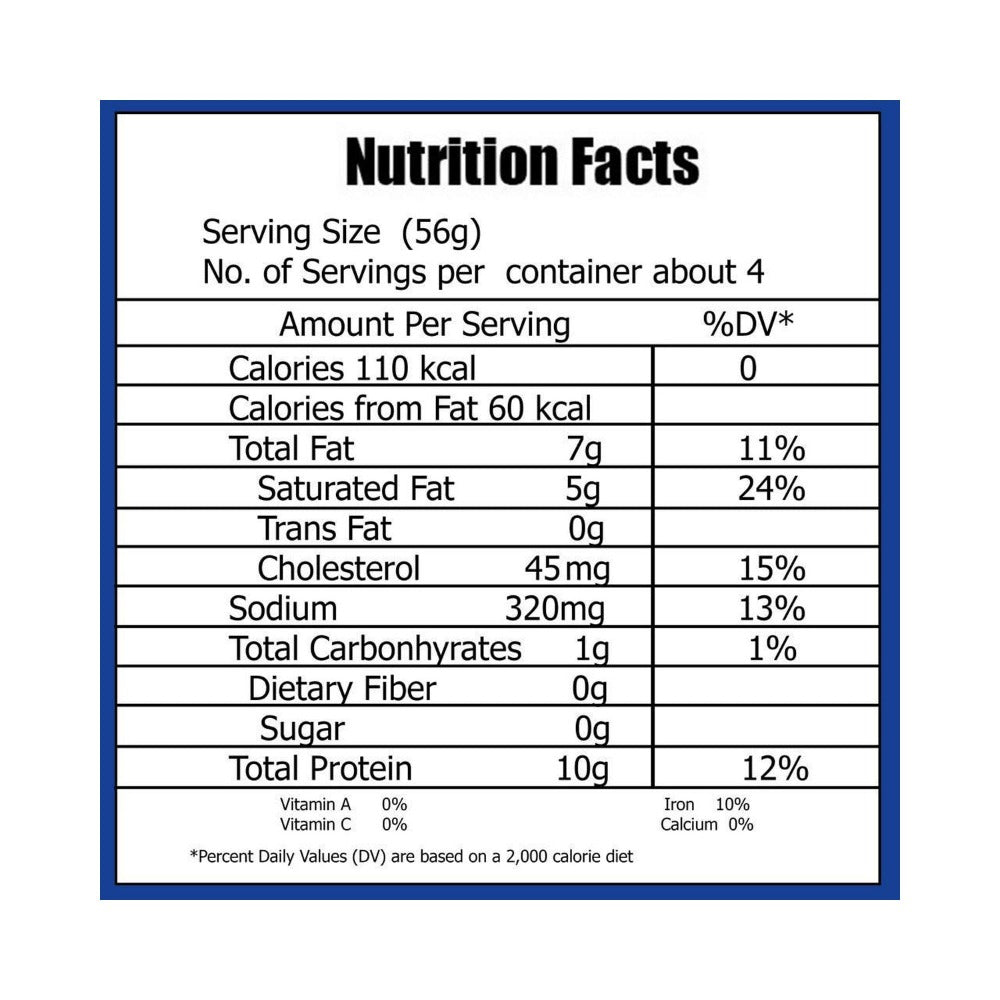 Nutrition Facts

Serving Size (56g)
No. of Servings per container about 4

| Amount Per Serving | | %DV* |
|---|---|---|
| Calories 110 kcal | | 0 |
| Calories from Fat 60 kcal | | |
| Total Fat | 7g | 11% |
| Saturated Fat | 5g | 24% |
| Trans Fat | 0g | |
| Cholesterol | 45mg | 15% |
| Sodium | 320mg | 13% |
| Total Carbonhyrates | 1g | 1% |
| Dietary Fiber | 0g | |
| Sugar | 0g | |
| Total Protein | 10g | 12% |

Vitamin A 0%
Vitamin C 0%
Iron 10%
Calcium 0%

*Percent Daily Values (DV) are based on a 2,000 calorie diet